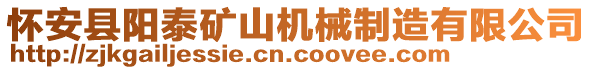 怀安县阳泰矿山机械制造有限公司
http://zjkgailjessie.cn.coovee.com